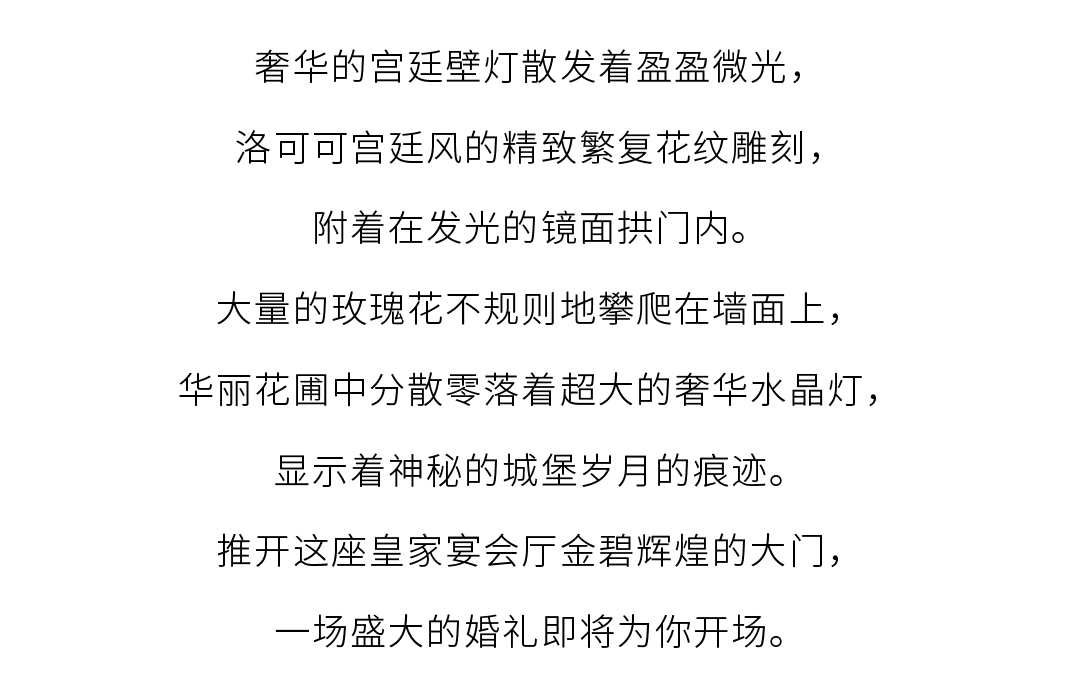 奢华的宫廷壁灯散发着盈盈微光，

洛可可宫廷风的精致繁复花纹雕刻，

附着在发光的镜面拱门内。

大量的玫瑰花不规则地攀爬在墙面上，

华丽花圃中分散零落着超大的奢华水晶灯，

显示着神秘的城堡岁月的痕迹。

推开这座皇家宴会厅金碧辉煌的大门，

一场盛大的婚礼即将为你开场。